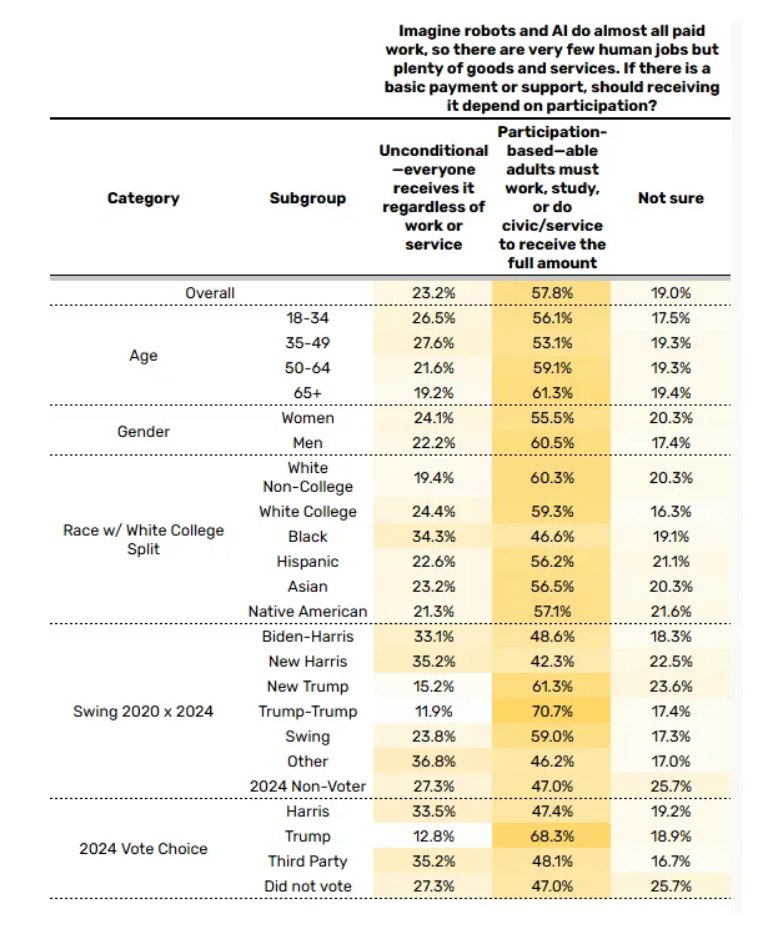 Imagine robots and AI do almost all paid work, so there are very few human jobs but plenty of goods and services. If there is a basic payment or support, should receiving it depend on participation?

| Category | Subgroup | Unconditional —everyone receives it regardless of work or service | Participation-based—able adults must work, study, or do civic/service to receive the full amount | Not sure |
|---|---|---|---|---|
| Overall | | 23.2% | 57.8% | 19.0% |
| Age | 18-34 | 26.5% | 56.1% | 17.5% |
| | 35-49 | 27.6% | 53.1% | 19.3% |
| | 50-64 | 21.6% | 59.1% | 19.3% |
| | 65+ | 19.2% | 61.3% | 19.4% |
| Gender | Women | 24.1% | 55.5% | 20.3% |
| | Men | 22.2% | 60.5% | 17.4% |
| Race w/ White College Split | White Non-College | 19.4% | 60.3% | 20.3% |
| | White College | 24.4% | 59.3% | 16.3% |
| | Black | 34.3% | 46.6% | 19.1% |
| | Hispanic | 22.6% | 56.2% | 21.1% |
| | Asian | 23.2% | 56.5% | 20.3% |
| | Native American | 21.3% | 57.1% | 21.6% |
| Swing 2020 x 2024 | Biden-Harris | 33.1% | 48.6% | 18.3% |
| | New Harris | 35.2% | 42.3% | 22.5% |
| | New Trump | 15.2% | 61.3% | 23.6% |
| | Trump-Trump | 11.9% | 70.7% | 17.4% |
| | Swing | 23.8% | 59.0% | 17.3% |
| | Other | 36.8% | 46.2% | 17.0% |
| | 2024 Non-Voter | 27.3% | 47.0% | 25.7% |
| 2024 Vote Choice | Harris | 33.5% | 47.4% | 19.2% |
| | Trump | 12.8% | 68.3% | 18.9% |
| | Third Party | 35.2% | 48.1% | 16.7% |
| | Did not vote | 27.3% | 47.0% | 25.7% |